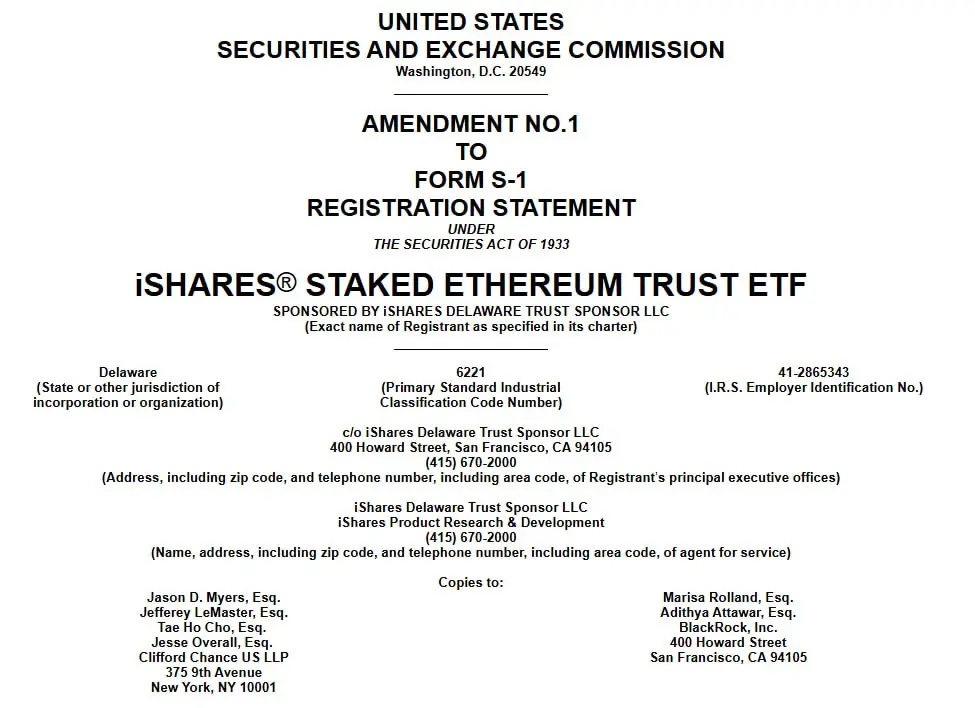 UNITED STATES
SECURITIES AND EXCHANGE COMMISSION
Washington, D.C. 20549

AMENDMENT NO.1
TO
FORM S-1
REGISTRATION STATEMENT
UNDER
THE SECURITIES ACT OF 1933

iSHARES® STAKED ETHEREUM TRUST ETF
SPONSORED BY iSHARES DELAWARE TRUST SPONSOR LLC
(Exact name of Registrant as specified in its charter)

Delaware
(State or other jurisdiction of incorporation or organization)

6221
(Primary Standard Industrial Classification Code Number)

41-2865343
(I.R.S. Employer Identification No.)

c/o iShares Delaware Trust Sponsor LLC
400 Howard Street, San Francisco, CA 94105
(415) 670-2000
(Address, including zip code, and telephone number, including area code, of Registrant's principal executive offices)

iShares Delaware Trust Sponsor LLC
iShares Product Research & Development
(415) 670-2000
(Name, address, including zip code, and telephone number, including area code, of agent for service)

Copies to:

Jason D. Myers, Esq.
Jefferey LeMaster, Esq.
Tae Ho Cho, Esq.
Jesse Overall, Esq.
Clifford Chance US LLP
375 9th Avenue
New York, NY 10001

Marisa Rolland, Esq.
Adithya Attawar, Esq.
BlackRock, Inc.
400 Howard Street
San Francisco, CA 94105